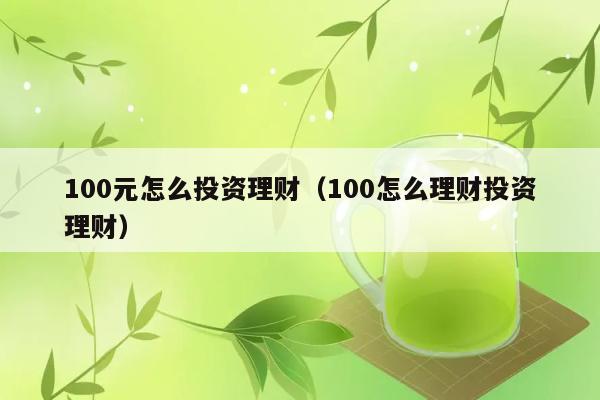 100元怎么投资理财（100怎么理财投资理财）